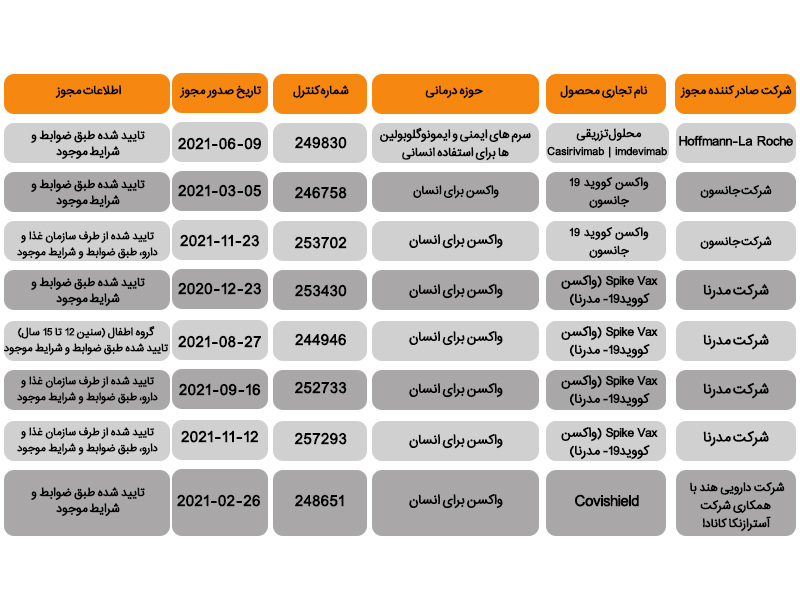 | شرکت صادر کننده مجوز | نام تجاری محصول | حوزه درمانی | شماره کنترل | تاریخ صدور مجوز | اطلاعات مجوز |
|---|---|---|---|---|---|
| Hoffmann-La Roche | محلول تزریقی Casirivimab \| imdevimab | سرم های ایمنی و ایمونوگلوبولین ها برای استفاده انسانی | 249830 | 2021-06-09 | تایید شده طبق ضوابط و شرایط موجود |
| شرکت جانسون | واکسن کووید 19 جانسون | واکسن برای انسان | 246758 | 2021-03-05 | تایید شده طبق ضوابط و شرایط موجود |
| شرکت جانسون | واکسن کووید 19 جانسون | واکسن برای انسان | 253702 | 2021-11-23 | تایید شده از طرف سازمان غذا و دارو، طبق ضوابط و شرایط موجود |
| شرکت مدرنا | Spike Vax (واکسن کووید19- مدرنا) | واکسن برای انسان | 253430 | 2020-12-23 | تایید شده طبق ضوابط و شرایط موجود |
| شرکت مدرنا | Spike Vax (واکسن کووید19- مدرنا) | واکسن برای انسان | 244946 | 2021-08-27 | گروه اطفال (سنین 12 تا 15 سال) تایید شده طبق ضوابط و شرایط موجود |
| شرکت مدرنا | Spike Vax (واکسن کووید19- مدرنا) | واکسن برای انسان | 252733 | 2021-09-16 | تایید شده از طرف سازمان غذا و دارو، طبق ضوابط و شرایط موجود |
| شرکت مدرنا | Spike Vax (واکسن کووید19- مدرنا) | واکسن برای انسان | 257293 | 2021-11-12 | تایید شده از طرف سازمان غذا و دارو، طبق ضوابط و شرایط موجود |
| شرکت دارویی هند با همکاری شرکت آسترازنکا کانادا | Covishield | واکسن برای انسان | 248651 | 2021-02-26 | تایید شده طبق ضوابط و شرایط موجود |